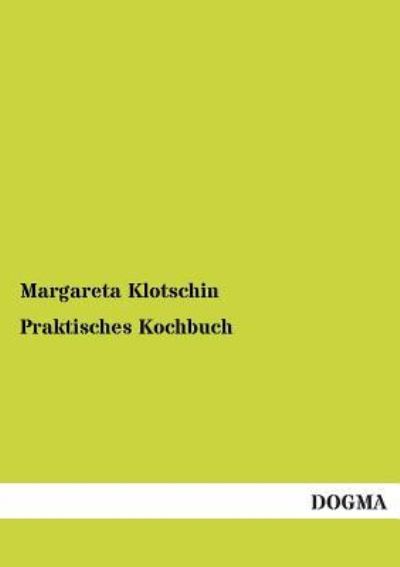 Margareta Klotschin

Praktisches Kochbuch

DOGMA